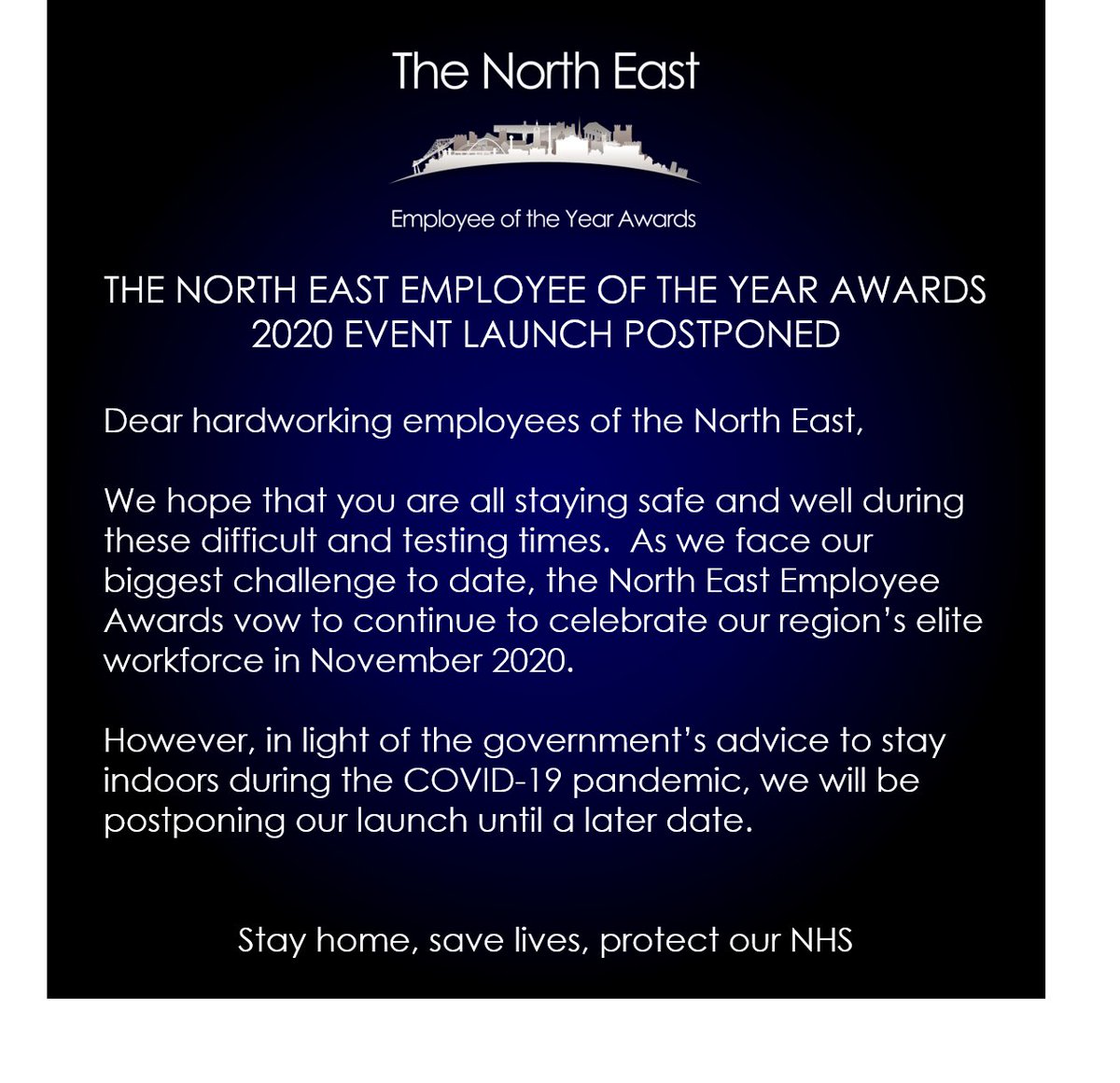 The North East

Employee of the Year Awards

THE NORTH EAST EMPLOYEE OF THE YEAR AWARDS 2020 EVENT LAUNCH POSTPONED

Dear hardworking employees of the North East,

We hope that you are all staying safe and well during these difficult and testing times. As we face our biggest challenge to date, the North East Employee Awards vow to continue to celebrate our region's elite workforce in November 2020.

However, in light of the government's advice to stay indoors during the COVID-19 pandemic, we will be postponing our launch until a later date.

Stay home, save lives, protect our NHS